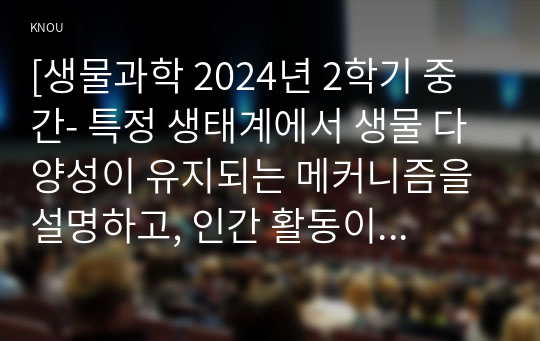 KNOU

[생물과학 2024년 2학기 중간- 특정 생태계에서 생물 다양성이 유지되는 메커니즘을 설명하고, 인간 활동이...